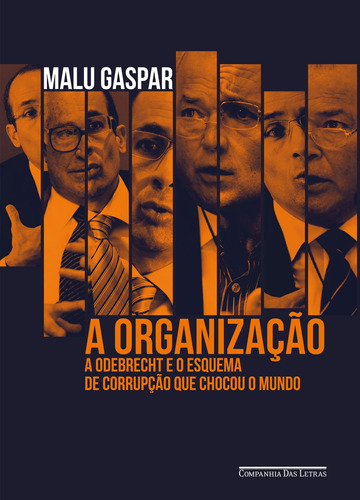 MALU GASPAR

A ORGANIZAÇÃO
A ODEBRECHT E O ESQUEMA DE CORRUPÇÃO QUE CHOCOU O MUNDO

COMPANHIA DAS LETRAS